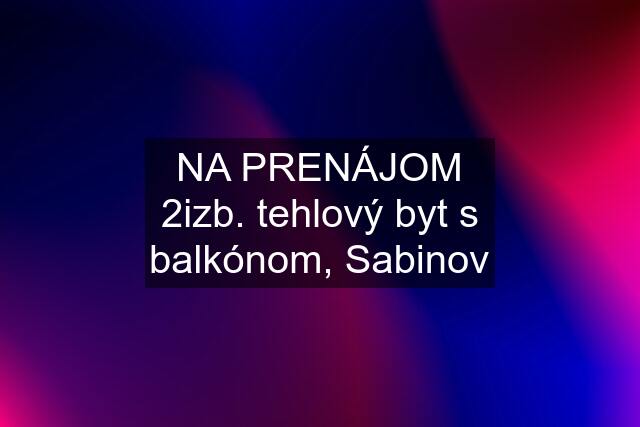 NA PRENÁJOM 2izb. tehlový byt s balkónom, Sabinov